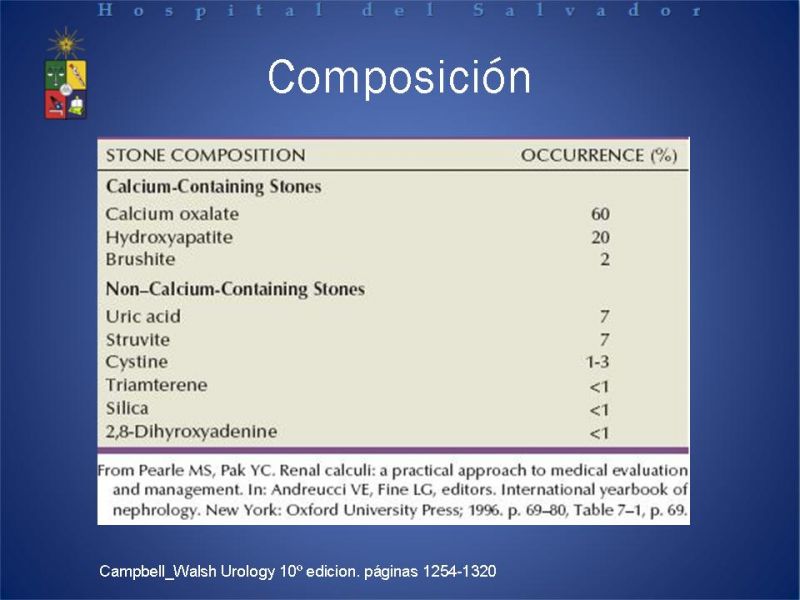 Hospital del Salvador

Composición

| STONE COMPOSITION | OCCURRENCE (%) |
|---|---|
| **Calcium-Containing Stones** | |
| Calcium oxalate | 60 |
| Hydroxyapatite | 20 |
| Brushite | 2 |
| **Non–Calcium-Containing Stones** | |
| Uric acid | 7 |
| Struvite | 7 |
| Cystine | 1-3 |
| Triamterene | <1 |
| Silica | <1 |
| 2,8-Dihyroxyadenine | <1 |

From Pearle MS, Pak YC. Renal calculi: a practical approach to medical evaluation and management. In: Andreucci VE, Fine LG, editors. International yearbook of nephrology. New York: Oxford University Press; 1996. p. 69–80, Table 7–1, p. 69.

Campbell_Walsh Urology 10º edicion. páginas 1254-1320